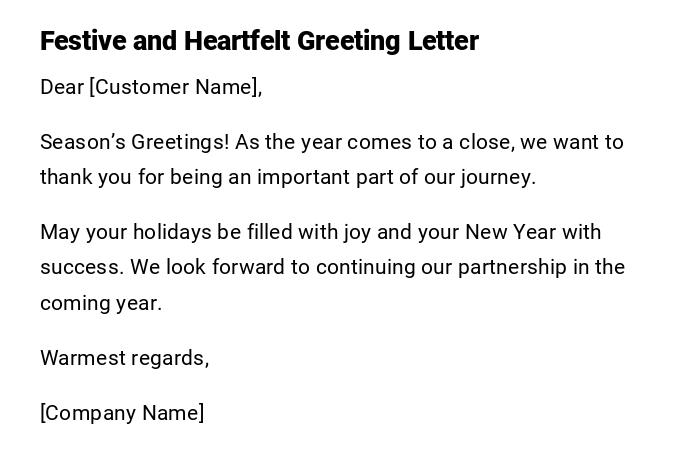 Festive and Heartfelt Greeting Letter

Dear [Customer Name],

Season’s Greetings! As the year comes to a close, we want to thank you for being an important part of our journey.

May your holidays be filled with joy and your New Year with success. We look forward to continuing our partnership in the coming year.

Warmest regards,

[Company Name]